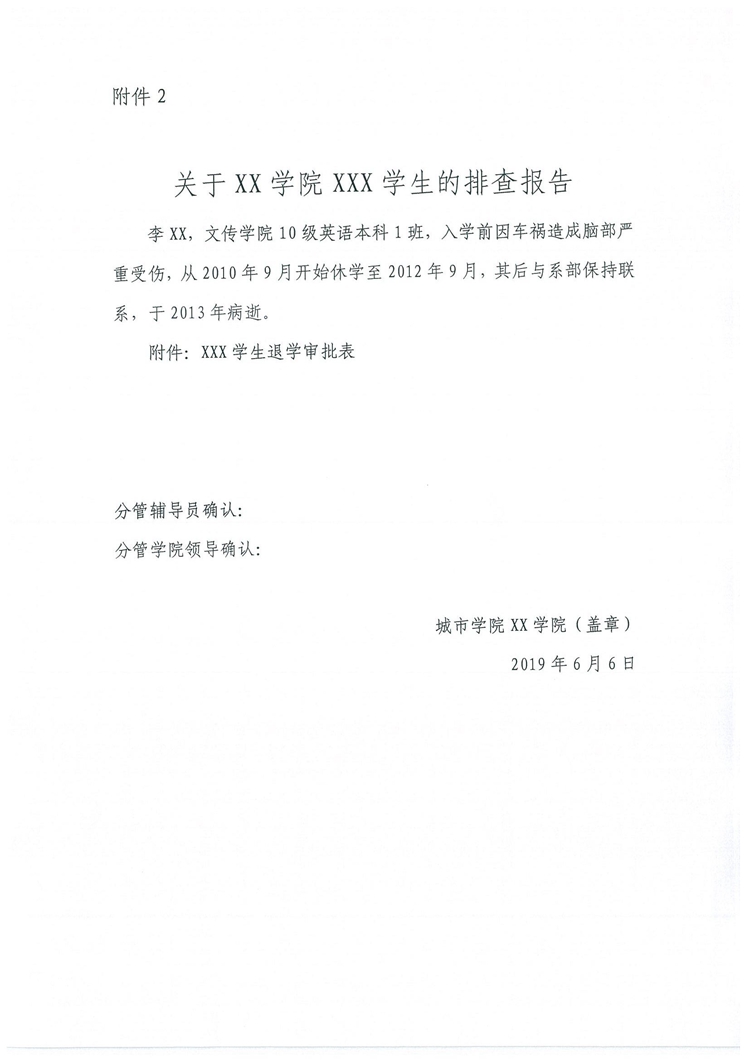 附件 2

关于 XX 学院 XXX 学生的排查报告

李 XX，文传学院 10 级英语本科 1 班，入学前因车祸造成脑部严重受伤，从 2010 年 9 月开始休学至 2012 年 9 月，其后与系部保持联系，于 2013 年病逝。

附件：XXX 学生退学审批表

分管辅导员确认：

分管学院领导确认：

城市学院 XX 学院（盖章）

2019 年 6 月 6 日